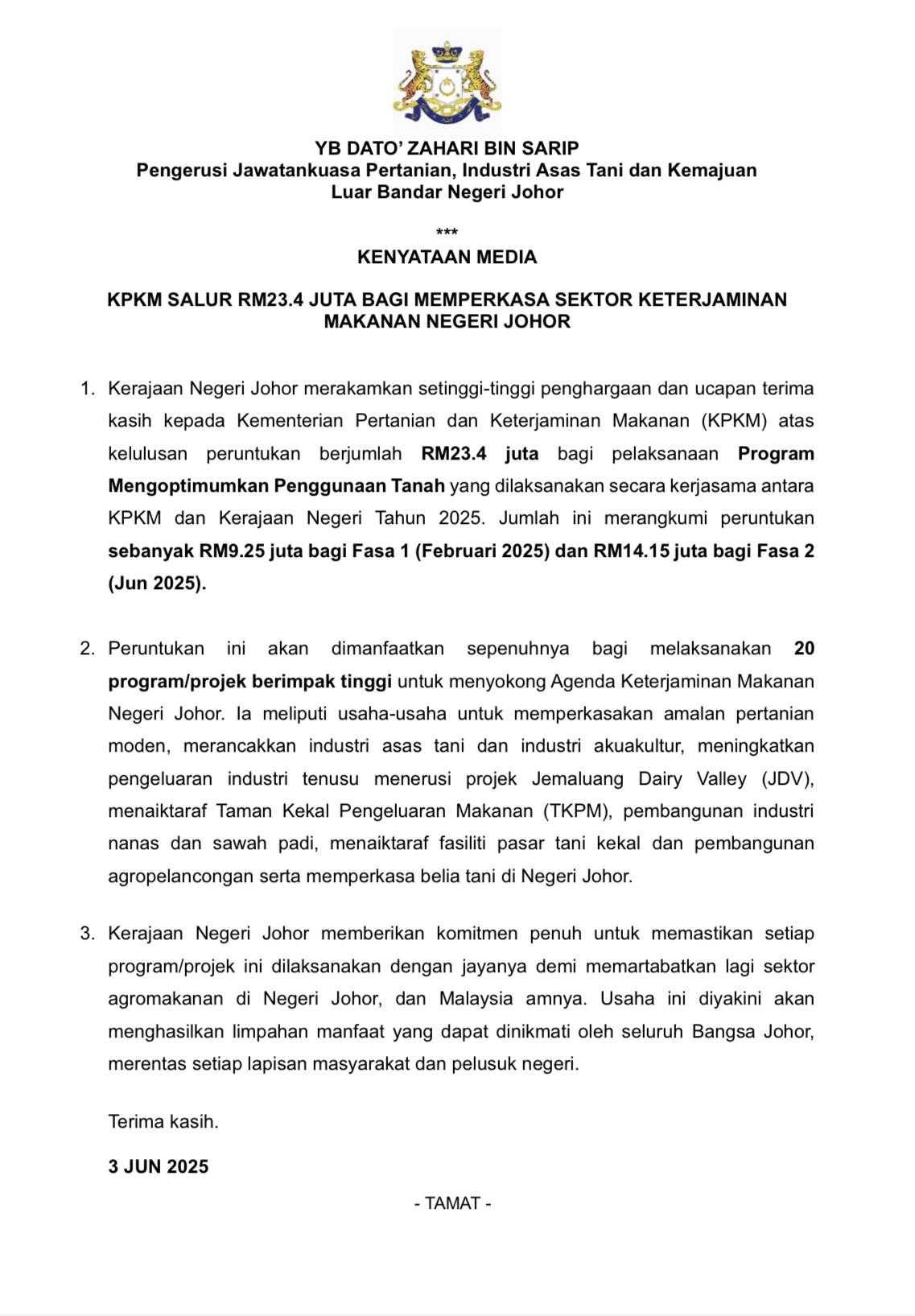 YB DATO' ZAHARI BIN SARIP
Pengerusi Jawatankuasa Pertanian, Industri Asas Tani dan Kemajuan Luar Bandar Negeri Johor

***

KENYATAAN MEDIA

KPKM SALUR RM23.4 JUTA BAGI MEMPERKASA SEKTOR KETERJAMINAN MAKANAN NEGERI JOHOR

1. Kerajaan Negeri Johor merakamkan setinggi-tinggi penghargaan dan ucapan terima kasih kepada Kementerian Pertanian dan Keterjaminan Makanan (KPKM) atas kelulusan peruntukan berjumlah RM23.4 juta bagi pelaksanaan Program Mengoptimumkan Penggunaan Tanah yang dilaksanakan secara kerjasama antara KPKM dan Kerajaan Negeri Tahun 2025. Jumlah ini merangkumi peruntukan sebanyak RM9.25 juta bagi Fasa 1 (Februari 2025) dan RM14.15 juta bagi Fasa 2 (Jun 2025).

2. Peruntukan ini akan dimanfaatkan sepenuhnya bagi melaksanakan 20 program/projek berimpak tinggi untuk menyokong Agenda Keterjaminan Makanan Negeri Johor. Ia meliputi usaha-usaha untuk memperkasakan amalan pertanian moden, merancakkan industri asas tani dan industri akuakultur, meningkatkan pengeluaran industri tenusu menerusi projek Jemaluang Dairy Valley (JDV), menaiktaraf Taman Kekal Pengeluaran Makanan (TKPM), pembangunan industri nanas dan sawah padi, menaiktaraf fasiliti pasar tani kekal dan pembangunan agropelancongan serta memperkasa belia tani di Negeri Johor.

3. Kerajaan Negeri Johor memberikan komitmen penuh untuk memastikan setiap program/projek ini dilaksanakan dengan jayanya demi memartabatkan lagi sektor agromakanan di Negeri Johor, dan Malaysia amnya. Usaha ini diyakini akan menghasilkan limpahan manfaat yang dapat dinikmati oleh seluruh Bangsa Johor, merentas setiap lapisan masyarakat dan pelusuk negeri.

Terima kasih.

3 JUN 2025

- TAMAT -